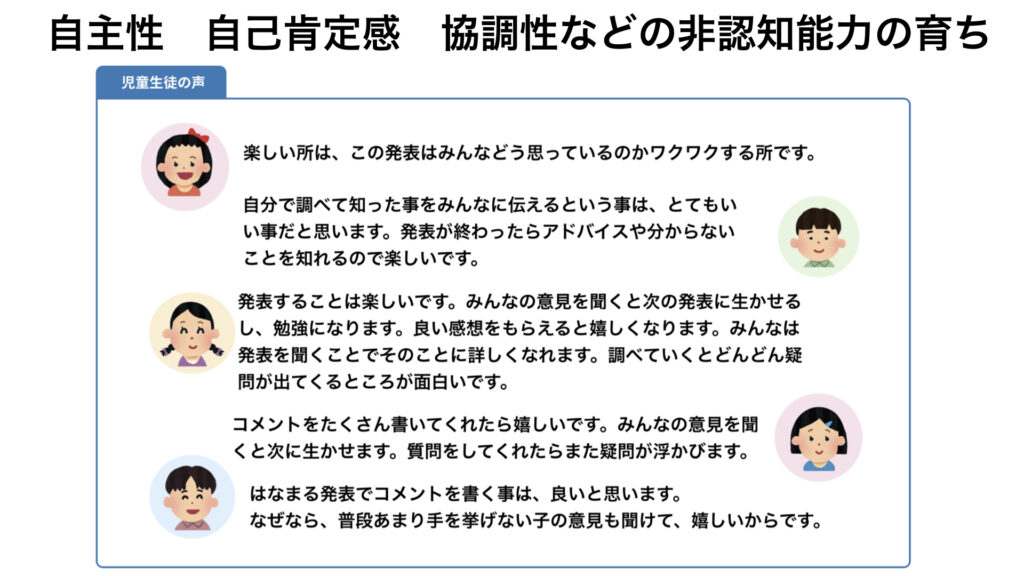 自主性　自己肯定感　協調性などの非認知能力の育ち

児童生徒の声

楽しい所は、この発表はみんなどう思っているのかワクワクする所です。

自分で調べて知った事をみんなに伝えるという事は、とてもいい事だと思います。発表が終わったらアドバイスや分からないことを知れるので楽しいです。

発表することは楽しいです。みんなの意見を聞くと次の発表に生かせるし、勉強になります。良い感想をもらえると嬉しくなります。みんなは発表を聞くことでそのことに詳しくなれます。調べていくとどんどん疑問が出てくるところが面白いです。

コメントをたくさん書いてくれたら嬉しいです。みんなの意見を聞くと次に生かせます。質問をしてくれたらまた疑問が浮かびます。

はなまる発表でコメントを書く事は、良いと思います。
なぜなら、普段あまり手を挙げない子の意見も聞けて、嬉しいからです。